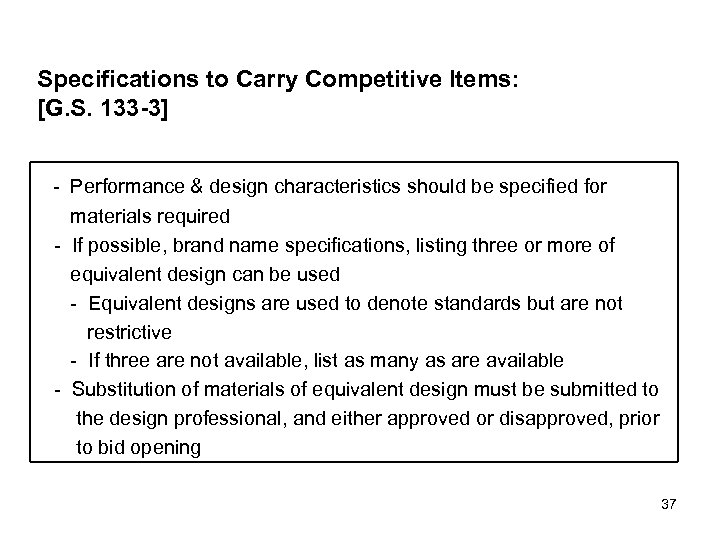 Specifications to Carry Competitive Items:
[G.S. 133-3]

- Performance & design characteristics should be specified for materials required
- If possible, brand name specifications, listing three or more of equivalent design can be used
  - Equivalent designs are used to denote standards but are not restrictive
  - If three are not available, list as many as are available
- Substitution of materials of equivalent design must be submitted to the design professional, and either approved or disapproved, prior to bid opening

37